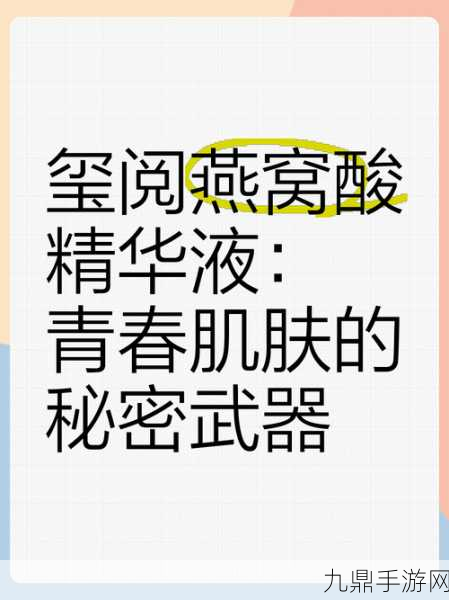 玺阅燕窝酸精华液：青春肌肤的秘密武器

九鼎手游网